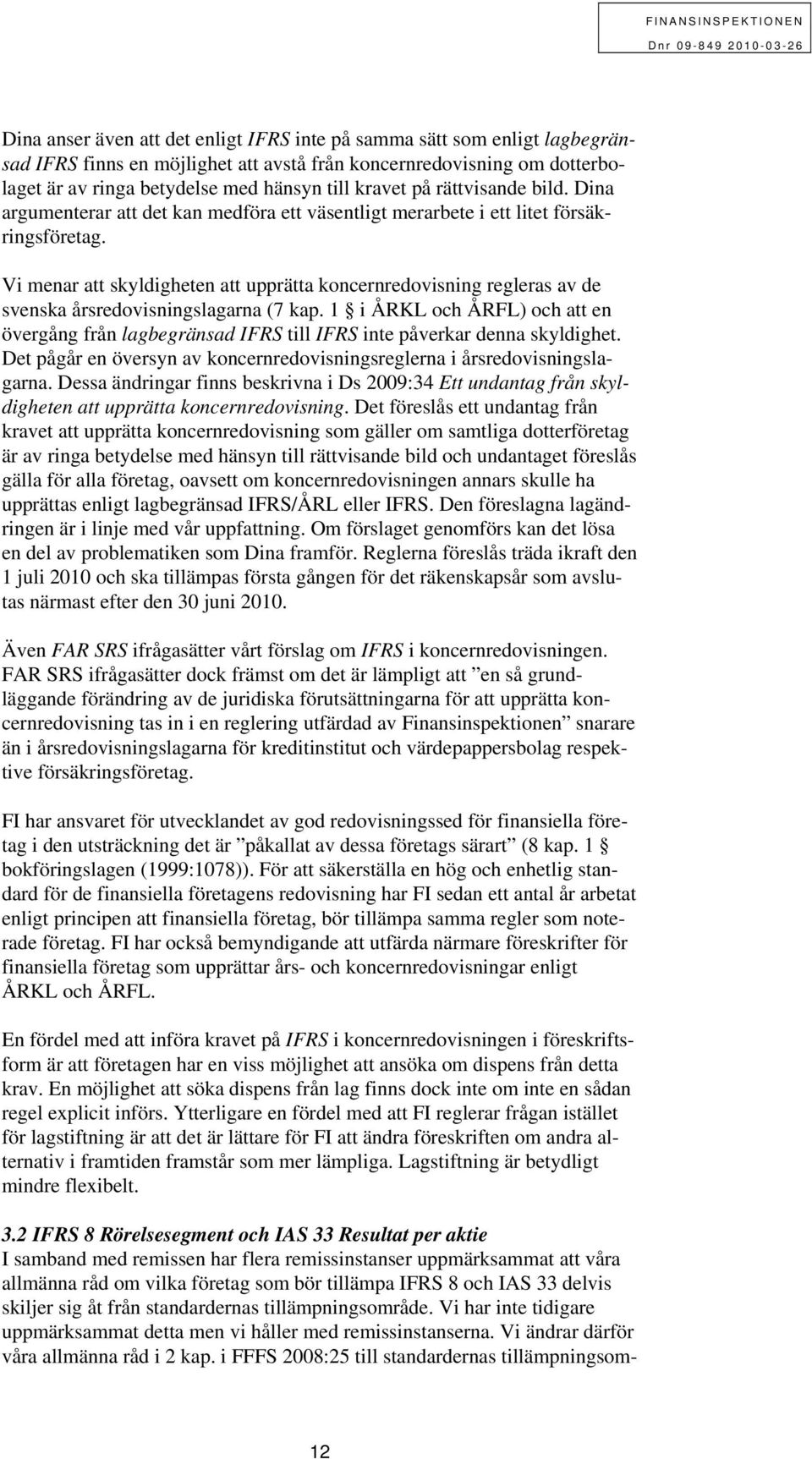 FINANSINSPEKTIONEN
Dnr 09-849 2010-03-26

Dina anser även att det enligt IFRS inte på samma sätt som enligt lagbegränsad IFRS finns en möjlighet att avstå från koncernredovisning om dotterbolaget är av ringa betydelse med hänsyn till kravet på rättvisande bild. Dina argumenterar att det kan medföra ett väsentligt merarbete i ett litet försäkringsföretag.

Vi menar att skyldigheten att upprätta koncernredovisning regleras av de svenska årsredovisningslagarna (7 kap. 1 § i ÅRKL och ÅRFL) och att en övergång från lagbegränsad IFRS till IFRS inte påverkar denna skyldighet. Det pågår en översyn av koncernredovisningsreglerna i årsredovisningslagarna. Dessa ändringar finns beskrivna i Ds 2009:34 Ett undantag från skyldigheten att upprätta koncernredovisning. Det föreslås ett undantag från kravet att upprätta koncernredovisning som gäller om samtliga dotterföretag är av ringa betydelse med hänsyn till rättvisande bild och undantaget föreslås gälla för alla företag, oavsett om koncernredovisningen annars skulle ha upprättas enligt lagbegränsad IFRS/ÅRL eller IFRS. Den föreslagna lagändringen är i linje med vår uppfattning. Om förslaget genomförs kan det lösa en del av problematiken som Dina framför. Reglerna föreslås träda ikraft den 1 juli 2010 och ska tillämpas första gången för det räkenskapsår som avslutas närmast efter den 30 juni 2010.

Även FAR SRS ifrågasätter vårt förslag om IFRS i koncernredovisningen. FAR SRS ifrågasätter dock främst om det är lämpligt att ”en så grundläggande förändring av de juridiska förutsättningarna för att upprätta koncernredovisning tas in i en reglering utfärdad av Finansinspektionen” snarare än i årsredovisningslagarna för kreditinstitut och värdepappersbolag respektive försäkringsföretag.

FI har ansvaret för utvecklandet av god redovisningssed för finansiella företag i den utsträckning det är ”påkallat av dessa företags särart” (8 kap. 1 § bokföringslagen (1999:1078)). För att säkerställa en hög och enhetlig standard för de finansiella företagens redovisning har FI sedan ett antal år arbetat enligt principen att finansiella företag, bör tillämpa samma regler som noterade företag. FI har också bemyndigande att utfärda närmare föreskrifter för finansiella företag som upprättar års- och koncernredovisningar enligt ÅRKL och ÅRFL.

En fördel med att införa kravet på IFRS i koncernredovisningen i föreskriftsform är att företagen har en viss möjlighet att ansöka om dispens från detta krav. En möjlighet att söka dispens från lag finns dock inte om inte en sådan regel explicit införs. Ytterligare en fördel med att FI reglerar frågan istället för lagstiftning är att det är lättare för FI att ändra föreskriften om andra alternativ i framtiden framstår som mer lämpliga. Lagstiftning är betydligt mindre flexibelt.

3.2 IFRS 8 Rörelsesegment och IAS 33 Resultat per aktie
I samband med remissen har flera remissinstanser uppmärksammat att våra allmänna råd om vilka företag som bör tillämpa IFRS 8 och IAS 33 delvis skiljer sig åt från standardernas tillämpningsområde. Vi har inte tidigare uppmärksammat detta men vi håller med remissinstanserna. Vi ändrar därför våra allmänna råd i 2 kap. i FFFS 2008:25 till standardernas tillämpningsom-

12